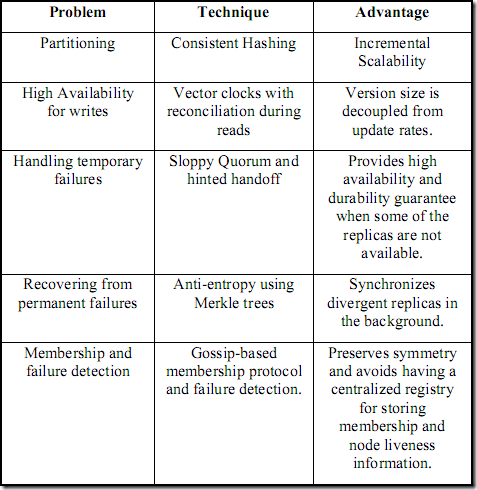 | Problem | Technique | Advantage |
|---|---|---|
| Partitioning | Consistent Hashing | Incremental Scalability |
| High Availability for writes | Vector clocks with reconciliation during reads | Version size is decoupled from update rates. |
| Handling temporary failures | Sloppy Quorum and hinted handoff | Provides high availability and durability guarantee when some of the replicas are not available. |
| Recovering from permanent failures | Anti-entropy using Merkle trees | Synchronizes divergent replicas in the background. |
| Membership and failure detection | Gossip-based membership protocol and failure detection. | Preserves symmetry and avoids having a centralized registry for storing membership and node liveness information. |